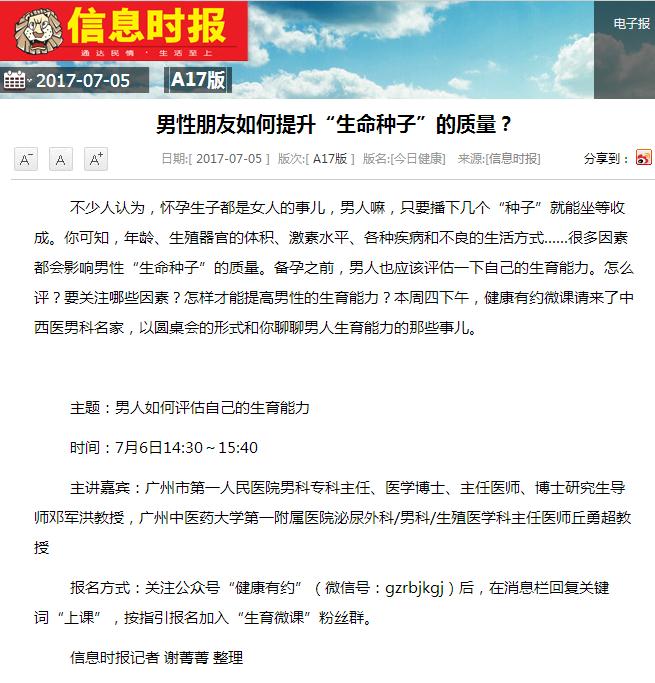 信息时报
通达民情·生活至上

电子报

2017-07-05 A17版

男性朋友如何提升“生命种子”的质量？

A⁻ A A⁺ 日期:[ 2017-07-05 ] 版次:[ A17版 ] 版名:[今日健康] 来源:[信息时报] 分享到：

不少人认为，怀孕生子都是女人的事儿，男人嘛，只要播下几个“种子”就能坐等收成。你可知，年龄、生殖器官的体积、激素水平、各种疾病和不良的生活方式……很多因素都会影响男性“生命种子”的质量。备孕之前，男人也应该评估一下自己的生育能力。怎么评？要关注哪些因素？怎样才能提高男性的生育能力？本周四下午，健康有约微课请来了中西医男科名家，以圆桌会的形式和你聊聊男人生育能力的那些事儿。

主题：男人如何评估自己的生育能力

时间：7月6日14:30～15:40

主讲嘉宾：广州市第一人民医院男科专科主任、医学博士、主任医师、博士研究生导师邓军洪教授，广州中医药大学第一附属医院泌尿外科/男科/生殖医学科主任医师丘勇超教授

报名方式：关注公众号“健康有约”（微信号：gzrbjkgj）后，在消息栏回复关键词“上课”，按指引报名加入“生育微课”粉丝群。

信息时报记者 谢菁菁 整理